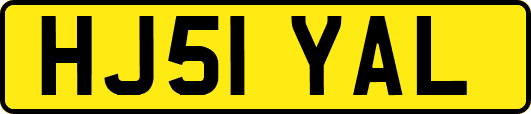 HJ51 YAL